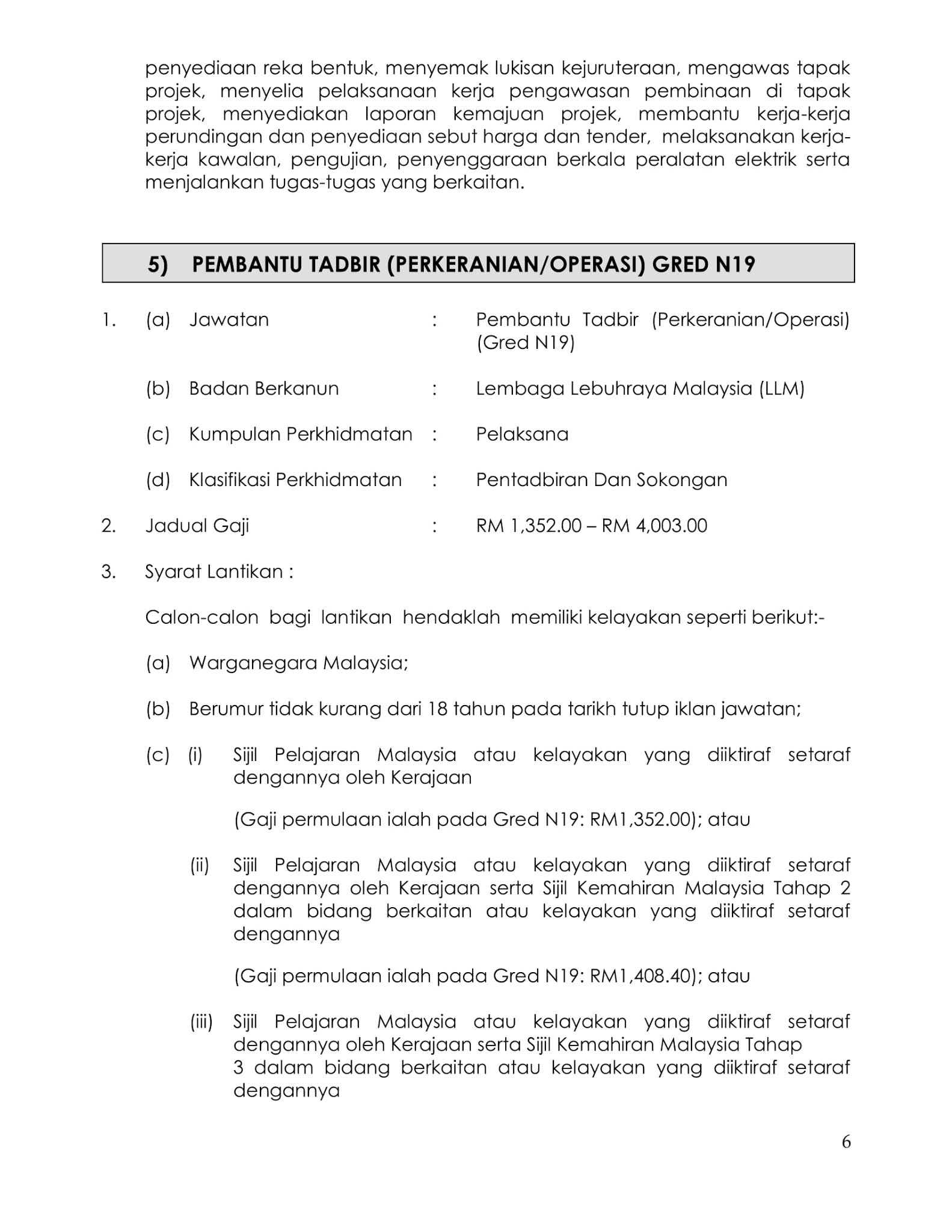 penyediaan reka bentuk, menyemak lukisan kejuruteraan, mengawas tapak projek, menyelia pelaksanaan kerja pengawasan pembinaan di tapak projek, menyediakan laporan kemajuan projek, membantu kerja-kerja perundingan dan penyediaan sebut harga dan tender, melaksanakan kerja-kerja kawalan, pengujian, penyenggaraan berkala peralatan elektrik serta menjalankan tugas-tugas yang berkaitan.

5) PEMBANTU TADBIR (PERKERANIAN/OPERASI) GRED N19

1. (a) Jawatan : Pembantu Tadbir (Perkeranian/Operasi) (Gred N19)

(b) Badan Berkanun : Lembaga Lebuhraya Malaysia (LLM)

(c) Kumpulan Perkhidmatan : Pelaksana

(d) Klasifikasi Perkhidmatan : Pentadbiran Dan Sokongan

2. Jadual Gaji : RM 1,352.00 – RM 4,003.00

3. Syarat Lantikan :

Calon-calon bagi lantikan hendaklah memiliki kelayakan seperti berikut:-

(a) Warganegara Malaysia;

(b) Berumur tidak kurang dari 18 tahun pada tarikh tutup iklan jawatan;

(c) (i) Sijil Pelajaran Malaysia atau kelayakan yang diiktiraf setaraf dengannya oleh Kerajaan

(Gaji permulaan ialah pada Gred N19: RM1,352.00); atau

(ii) Sijil Pelajaran Malaysia atau kelayakan yang diiktiraf setaraf dengannya oleh Kerajaan serta Sijil Kemahiran Malaysia Tahap 2 dalam bidang berkaitan atau kelayakan yang diiktiraf setaraf dengannya

(Gaji permulaan ialah pada Gred N19: RM1,408.40); atau

(iii) Sijil Pelajaran Malaysia atau kelayakan yang diiktiraf setaraf dengannya oleh Kerajaan serta Sijil Kemahiran Malaysia Tahap 3 dalam bidang berkaitan atau kelayakan yang diiktiraf setaraf dengannya

6